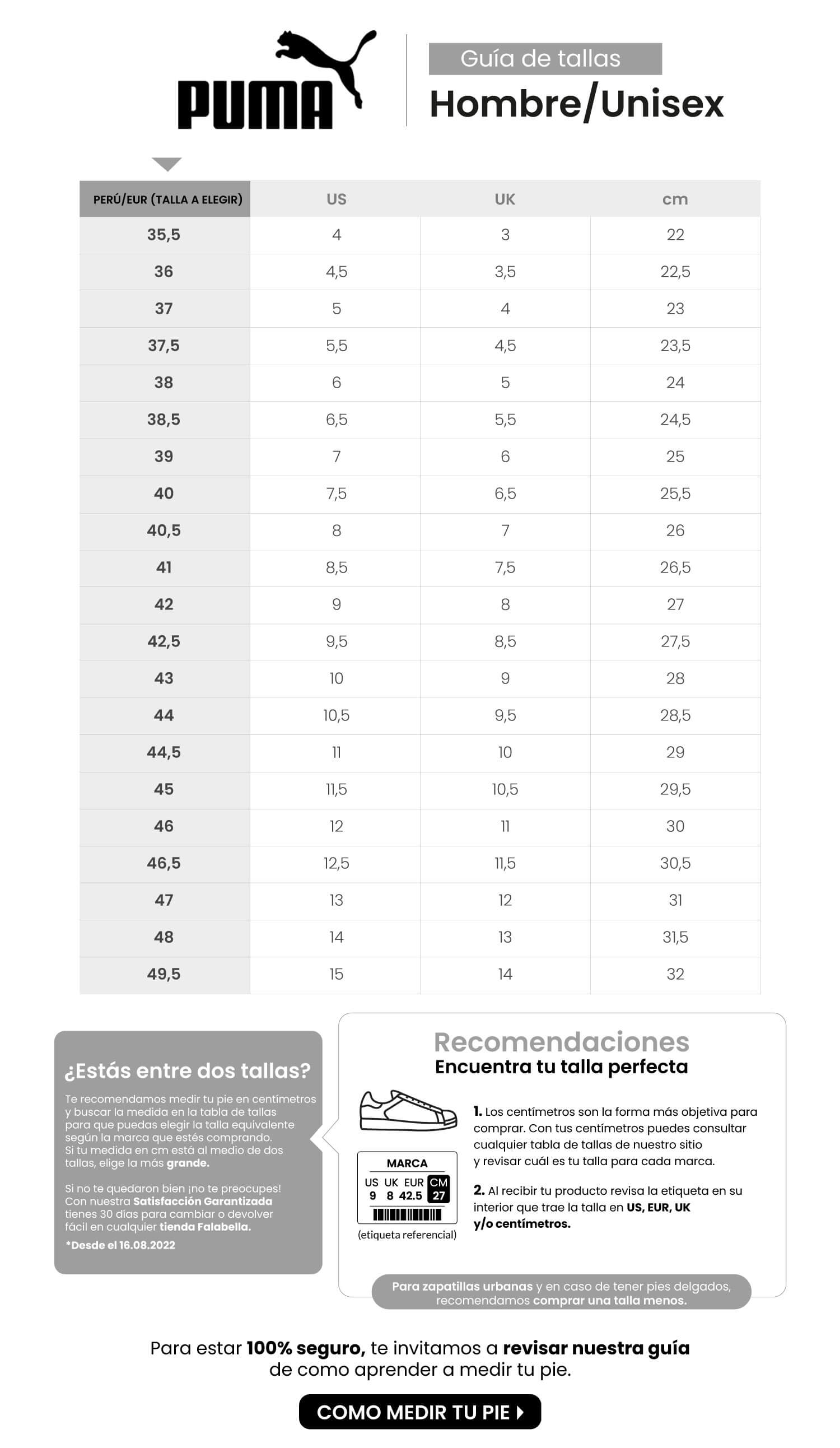 PUMA

Guía de tallas
Hombre/Unisex

| PERÚ/EUR (TALLA A ELEGIR) | US | UK | cm |
|---|---|---|---|
| 35,5 | 4 | 3 | 22 |
| 36 | 4,5 | 3,5 | 22,5 |
| 37 | 5 | 4 | 23 |
| 37,5 | 5,5 | 4,5 | 23,5 |
| 38 | 6 | 5 | 24 |
| 38,5 | 6,5 | 5,5 | 24,5 |
| 39 | 7 | 6 | 25 |
| 40 | 7,5 | 6,5 | 25,5 |
| 40,5 | 8 | 7 | 26 |
| 41 | 8,5 | 7,5 | 26,5 |
| 42 | 9 | 8 | 27 |
| 42,5 | 9,5 | 8,5 | 27,5 |
| 43 | 10 | 9 | 28 |
| 44 | 10,5 | 9,5 | 28,5 |
| 44,5 | 11 | 10 | 29 |
| 45 | 11,5 | 10,5 | 29,5 |
| 46 | 12 | 11 | 30 |
| 46,5 | 12,5 | 11,5 | 30,5 |
| 47 | 13 | 12 | 31 |
| 48 | 14 | 13 | 31,5 |
| 49,5 | 15 | 14 | 32 |

¿Estás entre dos tallas?

Te recomendamos medir tu pie en centímetros y buscar la medida en la tabla de tallas para que puedas elegir la talla equivalente según la marca que estés comprando. Si tu medida en cm está al medio de dos tallas, elige la más grande.

Si no te quedaron bien ¡no te preocupes! Con nuestra Satisfacción Garantizada tienes 30 días para cambiar o devolver fácil en cualquier tienda Falabella.

*Desde el 16.08.2022

Recomendaciones
Encuentra tu talla perfecta

MARCA
US UK EUR CM
9 8 42.5 27
(etiqueta referencial)

1. Los centímetros son la forma más objetiva para comprar. Con tus centímetros puedes consultar cualquier tabla de tallas de nuestro sitio y revisar cuál es tu talla para cada marca.

2. Al recibir tu producto revisa la etiqueta en su interior que trae la talla en US, EUR, UK y/o centímetros.

Para zapatillas urbanas y en caso de tener pies delgados, recomendamos comprar una talla menos.

Para estar 100% seguro, te invitamos a revisar nuestra guía de como aprender a medir tu pie.

COMO MEDIR TU PIE